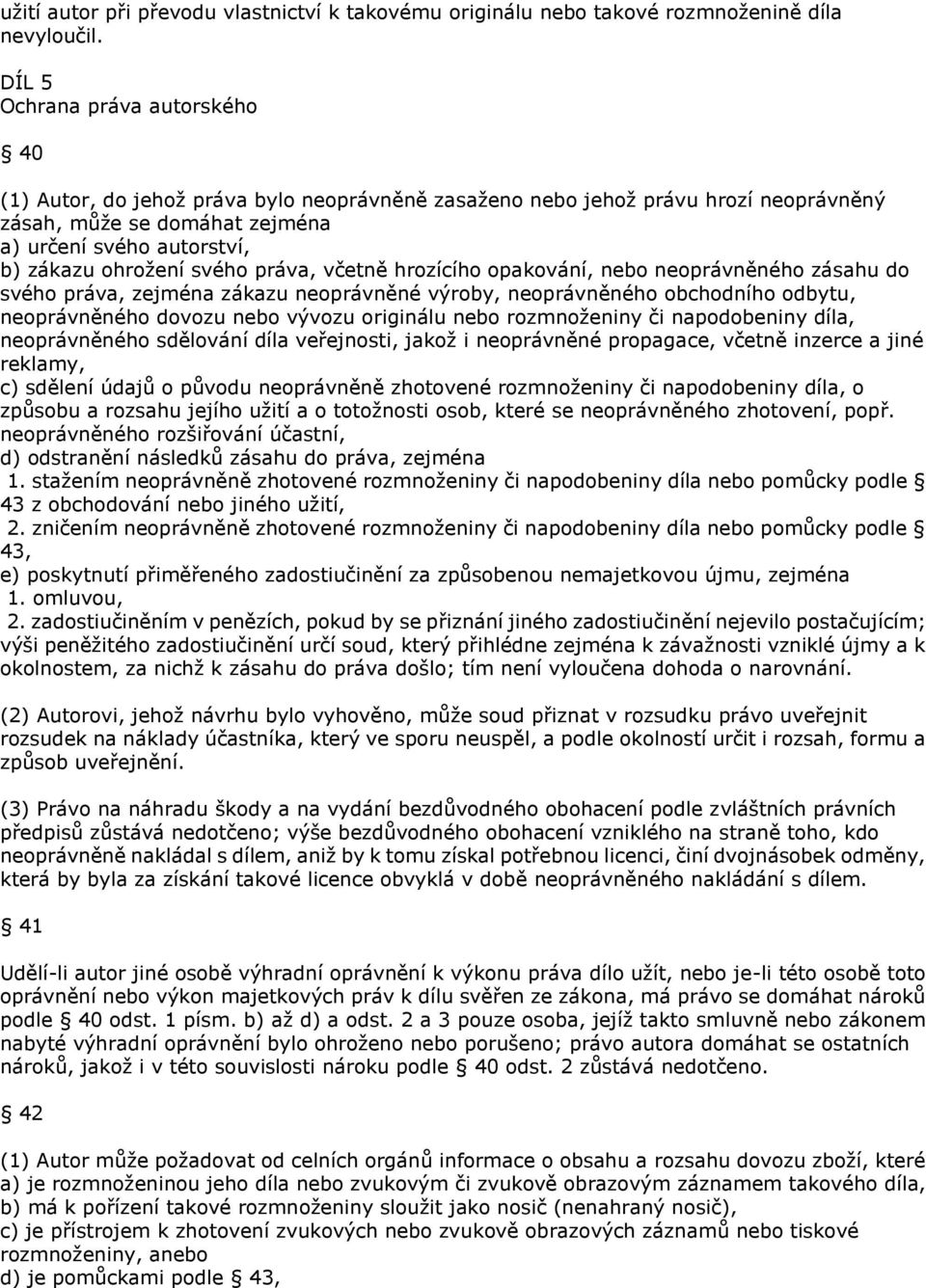 užití autor při převodu vlastnictví k takovému originálu nebo takové rozmnoženině díla nevyloučil.

DÍL 5
Ochrana práva autorského

§ 40

(1) Autor, do jehož práva bylo neoprávněně zasaženo nebo jehož právu hrozí neoprávněný zásah, může se domáhat zejména
a) určení svého autorství,
b) zákazu ohrožení svého práva, včetně hrozícího opakování, nebo neoprávněného zásahu do svého práva, zejména zákazu neoprávněné výroby, neoprávněného obchodního odbytu, neoprávněného dovozu nebo vývozu originálu nebo rozmnoženiny či napodobeniny díla, neoprávněného sdělování díla veřejnosti, jakož i neoprávněné propagace, včetně inzerce a jiné reklamy,
c) sdělení údajů o původu neoprávněně zhotovené rozmnoženiny či napodobeniny díla, o způsobu a rozsahu jejího užití a o totožnosti osob, které se neoprávněného zhotovení, popř. neoprávněného rozšiřování účastní,
d) odstranění následků zásahu do práva, zejména
1. stažením neoprávněně zhotovené rozmnoženiny či napodobeniny díla nebo pomůcky podle § 43 z obchodování nebo jiného užití,
2. zničením neoprávněně zhotovené rozmnoženiny či napodobeniny díla nebo pomůcky podle § 43,
e) poskytnutí přiměřeného zadostiučinění za způsobenou nemajetkovou újmu, zejména
1. omluvou,
2. zadostiučiněním v penězích, pokud by se přiznání jiného zadostiučinění nejevilo postačujícím; výši peněžitého zadostiučinění určí soud, který přihlédne zejména k závažnosti vzniklé újmy a k okolnostem, za nichž k zásahu do práva došlo; tím není vyloučena dohoda o narovnání.

(2) Autorovi, jehož návrhu bylo vyhověno, může soud přiznat v rozsudku právo uveřejnit rozsudek na náklady účastníka, který ve sporu neuspěl, a podle okolností určit i rozsah, formu a způsob uveřejnění.

(3) Právo na náhradu škody a na vydání bezdůvodného obohacení podle zvláštních právních předpisů zůstává nedotčeno; výše bezdůvodného obohacení vzniklého na straně toho, kdo neoprávněně nakládal s dílem, aniž by k tomu získal potřebnou licenci, činí dvojnásobek odměny, která by byla za získání takové licence obvyklá v době neoprávněného nakládání s dílem.

§ 41

Udělí-li autor jiné osobě výhradní oprávnění k výkonu práva dílo užít, nebo je-li této osobě toto oprávnění nebo výkon majetkových práv k dílu svěřen ze zákona, má právo se domáhat nároků podle § 40 odst. 1 písm. b) až d) a odst. 2 a 3 pouze osoba, jejíž takto smluvně nebo zákonem nabyté výhradní oprávnění bylo ohroženo nebo porušeno; právo autora domáhat se ostatních nároků, jakož i v této souvislosti nároku podle § 40 odst. 2 zůstává nedotčeno.

§ 42

(1) Autor může požadovat od celních orgánů informace o obsahu a rozsahu dovozu zboží, které
a) je rozmnoženinou jeho díla nebo zvukovým či zvukově obrazovým záznamem takového díla,
b) má k pořízení takové rozmnoženiny sloužit jako nosič (nenahraný nosič),
c) je přístrojem k zhotovení zvukových nebo zvukově obrazových záznamů nebo tiskové rozmnoženiny, anebo
d) je pomůckami podle § 43,